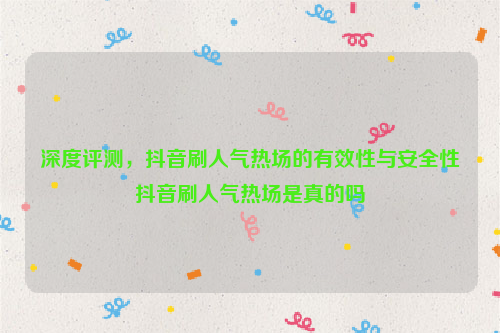 深度评测，抖音刷人气热场的有效性与安全性
抖音刷人气热场是真的吗